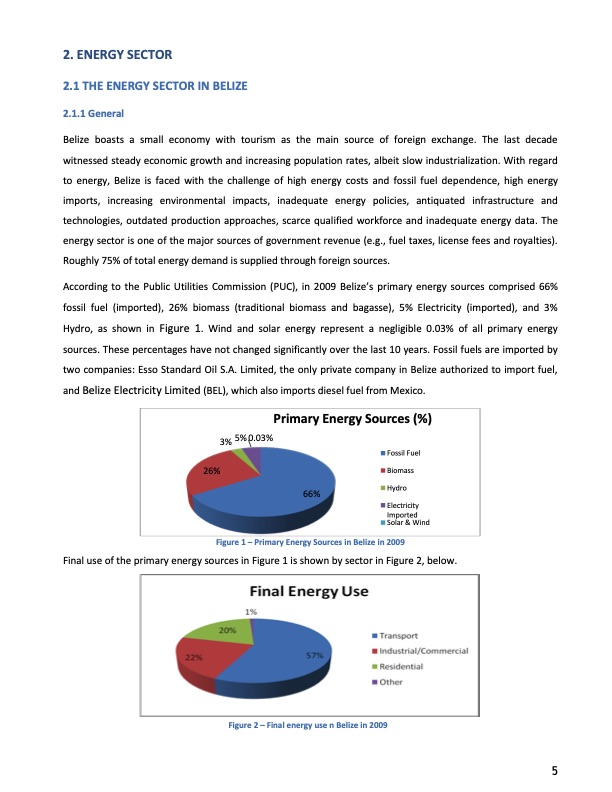 2. ENERGY SECTOR

2.1 THE ENERGY SECTOR IN BELIZE

2.1.1 General

Belize boasts a small economy with tourism as the main source of foreign exchange. The last decade witnessed steady economic growth and increasing population rates, albeit slow industrialization. With regard to energy, Belize is faced with the challenge of high energy costs and fossil fuel dependence, high energy imports, increasing environmental impacts, inadequate energy policies, antiquated infrastructure and technologies, outdated production approaches, scarce qualified workforce and inadequate energy data. The energy sector is one of the major sources of government revenue (e.g., fuel taxes, license fees and royalties). Roughly 75% of total energy demand is supplied through foreign sources.

According to the Public Utilities Commission (PUC), in 2009 Belize's primary energy sources comprised 66% fossil fuel (imported), 26% biomass (traditional biomass and bagasse), 5% Electricity (imported), and 3% Hydro, as shown in Figure 1. Wind and solar energy represent a negligible 0.03% of all primary energy sources. These percentages have not changed significantly over the last 10 years. Fossil fuels are imported by two companies: Esso Standard Oil S.A. Limited, the only private company in Belize authorized to import fuel, and Belize Electricity Limited (BEL), which also imports diesel fuel from Mexico.

Primary Energy Sources (%)

3% 5% 0.03%

26%

66%

Fossil Fuel
Biomass
Hydro
Electricity Imported
Solar & Wind

Figure 1 – Primary Energy Sources in Belize in 2009

Final use of the primary energy sources in Figure 1 is shown by sector in Figure 2, below.

Final Energy Use

1%

20%

22%

57%

Transport
Industrial/Commercial
Residential
Other

Figure 2 – Final energy use n Belize in 2009

5